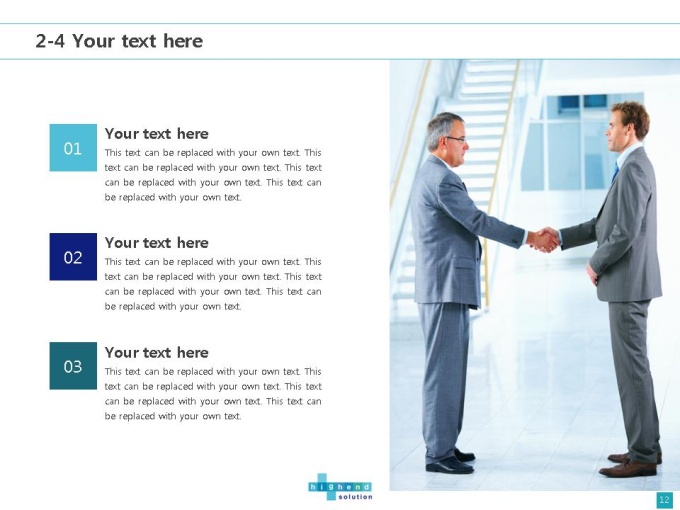 2-4 Your text here

01

Your text here

This text can be replaced with your own text. This text can be replaced with your own text. This text can be replaced with your own text. This text can be replaced with your own text.

02

Your text here

This text can be replaced with your own text. This text can be replaced with your own text. This text can be replaced with your own text. This text can be replaced with your own text.

03

Your text here

This text can be replaced with your own text. This text can be replaced with your own text. This text can be replaced with your own text. This text can be replaced with your own text.

highend
solution

12